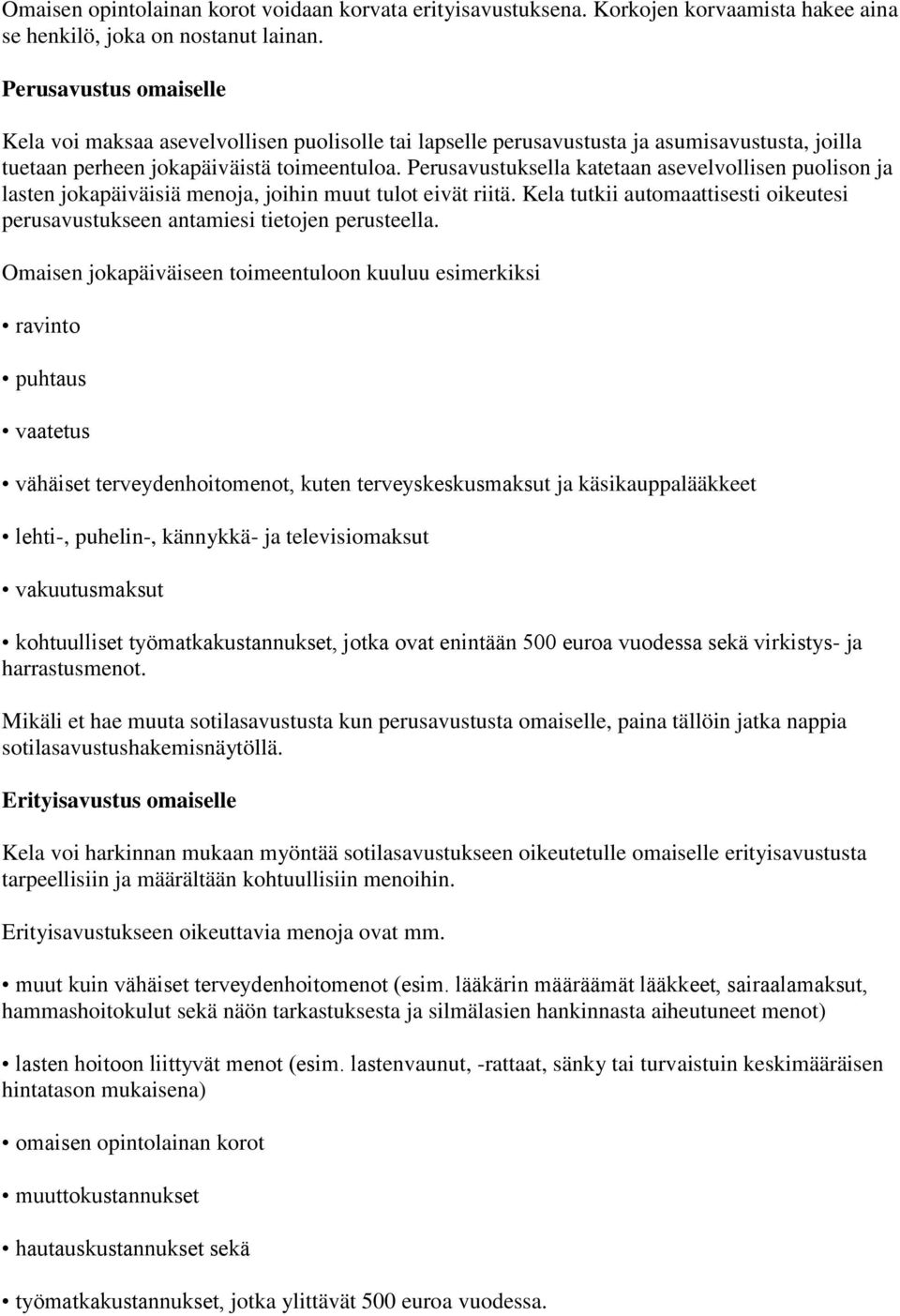 Omaisen opintolainan korot voidaan korvata erityisavustuksena. Korkojen korvaamista hakee aina se henkilö, joka on nostanut lainan.

Perusavustus omaiselle

Kela voi maksaa asevelvollisen puolisolle tai lapselle perusavustusta ja asumisavustusta, joilla tuetaan perheen jokapäiväistä toimeentuloa. Perusavustuksella katetaan asevelvollisen puolison ja lasten jokapäiväisiä menoja, joihin muut tulot eivät riitä. Kela tutkii automaattisesti oikeutesi perusavustukseen antamiesi tietojen perusteella.

Omaisen jokapäiväiseen toimeentuloon kuuluu esimerkiksi

• ravinto

• puhtaus

• vaatetus

• vähäiset terveydenhoitomenot, kuten terveyskeskusmaksut ja käsikauppalääkkeet

• lehti-, puhelin-, kännykkä- ja televisiomaksut

• vakuutusmaksut

• kohtuulliset työmatkakustannukset, jotka ovat enintään 500 euroa vuodessa sekä virkistys- ja harrastusmenot.

Mikäli et hae muuta sotilasavustusta kun perusavustusta omaiselle, paina tällöin jatka nappia sotilasavustushakemisnäytöllä.

Erityisavustus omaiselle

Kela voi harkinnan mukaan myöntää sotilasavustukseen oikeutetulle omaiselle erityisavustusta tarpeellisiin ja määrältään kohtuullisiin menoihin.

Erityisavustukseen oikeuttavia menoja ovat mm.

• muut kuin vähäiset terveydenhoitomenot (esim. lääkärin määräämät lääkkeet, sairaalamaksut, hammashoitokulut sekä näön tarkastuksesta ja silmälasien hankinnasta aiheutuneet menot)

• lasten hoitoon liittyvät menot (esim. lastenvaunut, -rattaat, sänky tai turvaistuin keskimääräisen hintatason mukaisena)

• omaisen opintolainan korot

• muuttokustannukset

• hautauskustannukset sekä

• työmatkakustannukset, jotka ylittävät 500 euroa vuodessa.